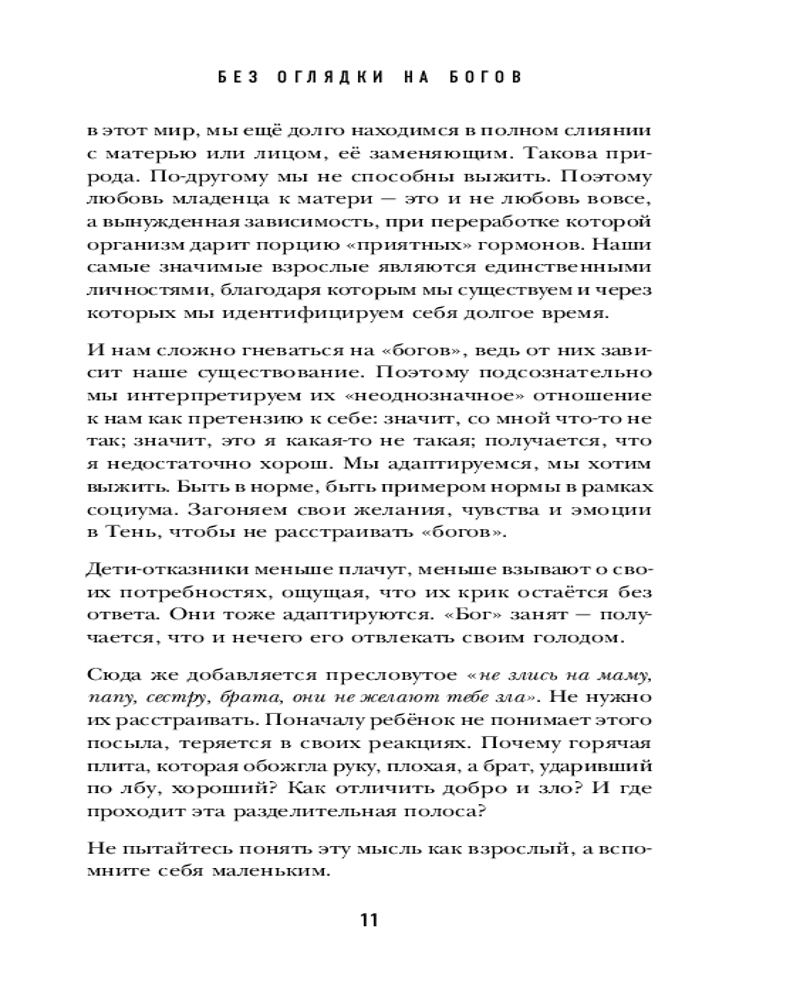 БЕЗ ОГЛЯДКИ НА БОГОВ

в этот мир, мы ещё долго находимся в полном слиянии с матерью или лицом, её заменяющим. Такова природа. По-другому мы не способны выжить. Поэтому любовь младенца к матери — это и не любовь вовсе, а вынужденная зависимость, при переработке которой организм дарит порцию «приятных» гормонов. Наши самые значимые взрослые являются единственными личностями, благодаря которым мы существуем и через которых мы идентифицируем себя долгое время.

И нам сложно гневаться на «богов», ведь от них зависит наше существование. Поэтому подсознательно мы интерпретируем их «неоднозначное» отношение к нам как претензию к себе: значит, со мной что-то не так; значит, это я какая-то не такая; получается, что я недостаточно хорош. Мы адаптируемся, мы хотим выжить. Быть в норме, быть примером нормы в рамках социума. Загоняем свои желания, чувства и эмоции в Тень, чтобы не расстраивать «богов».

Дети-отказники меньше плачут, меньше взывают о своих потребностях, ощущая, что их крик остаётся без ответа. Они тоже адаптируются. «Бог» занят — получается, что и нечего его отвлекать своим голодом.

Сюда же добавляется пресловутое «не злись на маму, папу, сестру, брата, они не желают тебе зла». Не нужно их расстраивать. Поначалу ребёнок не понимает этого посыла, теряется в своих реакциях. Почему горячая плита, которая обожгла руку, плохая, а брат, ударивший по лбу, хороший? Как отличить добро и зло? И где проходит эта разделительная полоса?

Не пытайтесь понять эту мысль как взрослый, а вспомните себя маленьким.

11